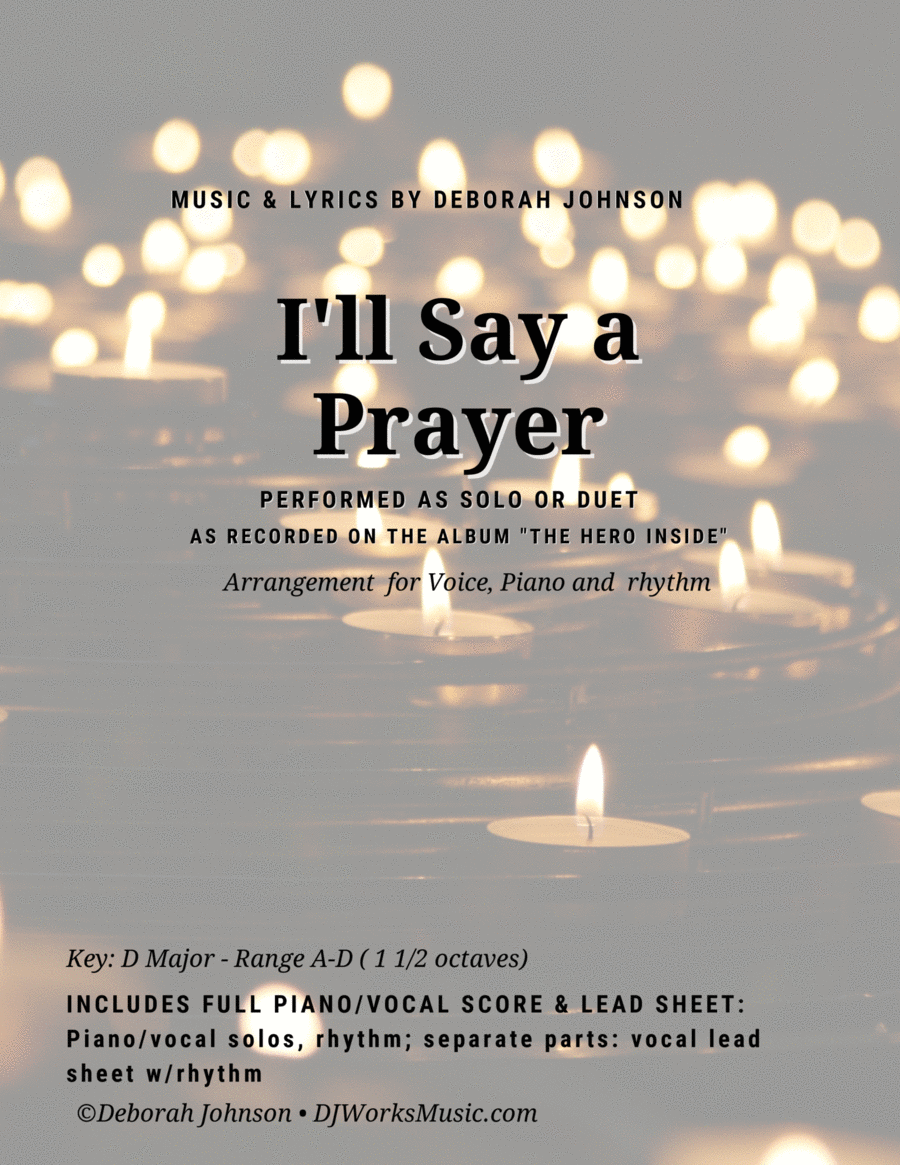 MUSIC & LYRICS BY DEBORAH JOHNSON

I'll Say a Prayer

PERFORMED AS SOLO OR DUET
AS RECORDED ON THE ALBUM "THE HERO INSIDE"

Arrangement for Voice, Piano and rhythm

Key: D Major - Range A-D ( 1 1/2 octaves)

INCLUDES FULL PIANO/VOCAL SCORE & LEAD SHEET: Piano/vocal solos, rhythm; separate parts: vocal lead sheet w/rhythm

©Deborah Johnson • DJWorksMusic.com